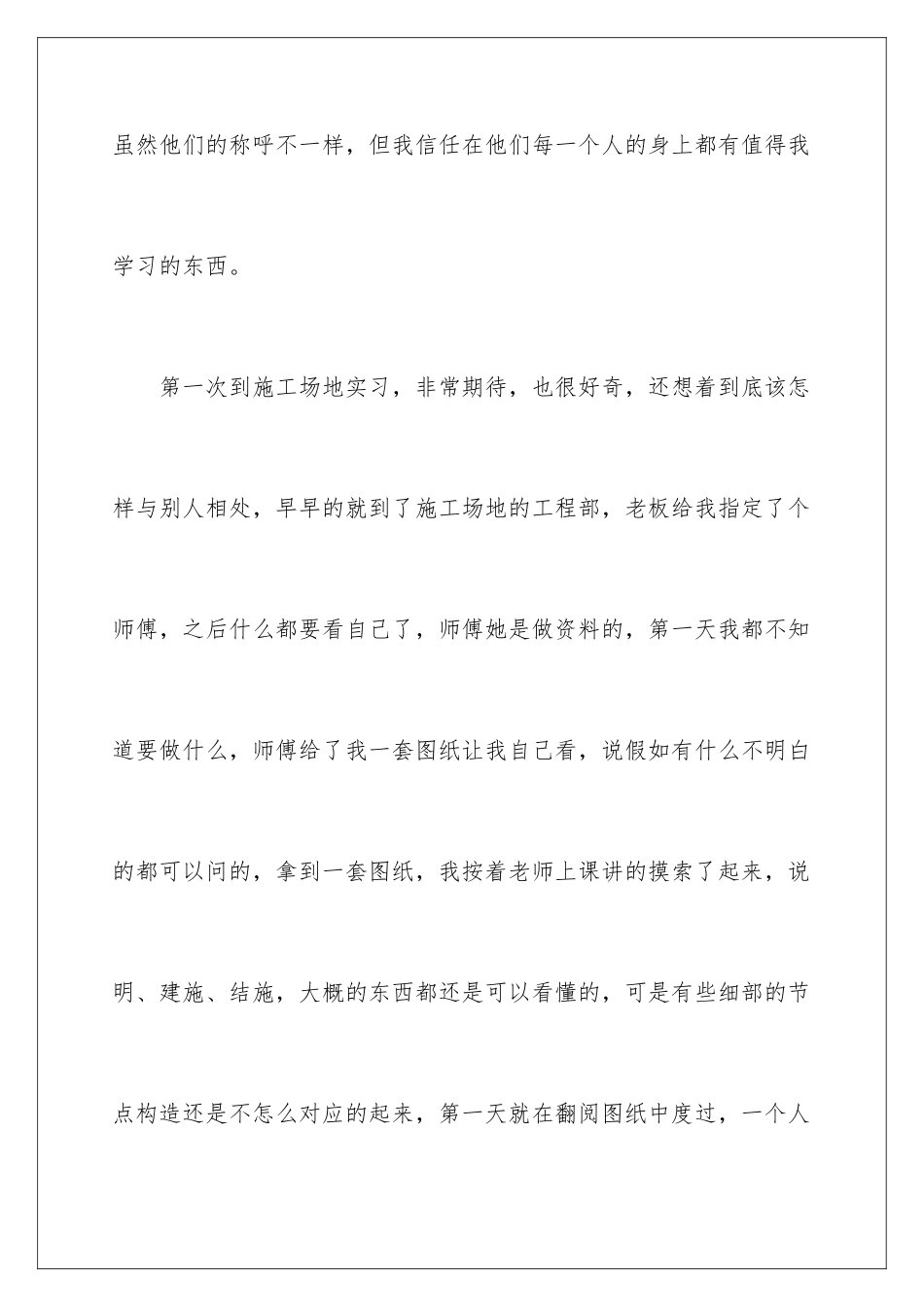 虽然他们的称呼不一样，但我信任在他们每一个人的身上都有值得我学习的东西。

第一次到施工场地实习，非常期待，也很好奇，还想着到底该怎样与别人相处，早早的就到了施工场地的工程部，老板给我指定了个师傅，之后什么都要看自己了，师傅她是做资料的，第一天我都不知道要做什么，师傅给了我一套图纸让我自己看，说假如有什么不明白的都可以问的，拿到一套图纸，我按着老师上课讲的摸索了起来，说明、建施、结施，大概的东西都还是可以看懂的，可是有些细部的节点构造还是不怎么对应的起来，第一天就在翻阅图纸中度过，一个人